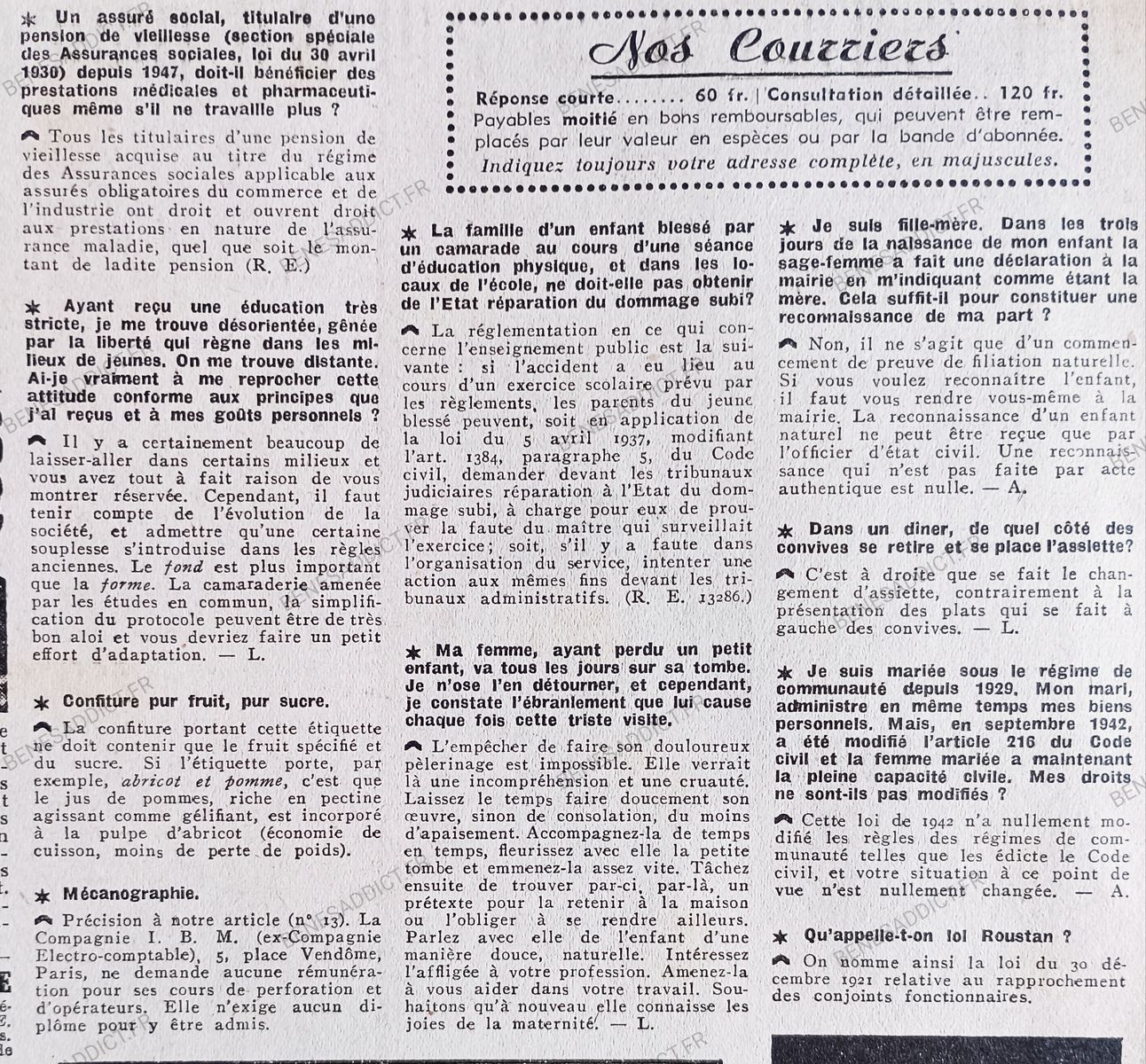 * Un assuré social, titulaire d'une pension de vieillesse (section spéciale des Assurances sociales, loi du 30 avril 1930) depuis 1947, doit-il bénéficier des prestations médicales et pharmaceutiques même s'il ne travaille plus ?

Tous les titulaires d'une pension de vieillesse acquise au titre du régime des Assurances sociales applicable aux assurés obligatoires du commerce et de l'industrie ont droit et ouvrent droit aux prestations en nature de l'assurance maladie, quel que soit le montant de ladite pension (R. E.)

* Ayant reçu une éducation très stricte, je me trouve désorientée, gênée par la liberté qui règne dans les milieux de jeunes. On me trouve distante. Ai-je vraiment à me reprocher cette attitude conforme aux principes que j'ai reçus et à mes goûts personnels ?

Il y a certainement beaucoup de laisser-aller dans certains milieux et vous avez tout à fait raison de vous montrer réservée. Cependant, il faut tenir compte de l'évolution de la société, et admettre qu'une certaine souplesse s'introduise dans les règles anciennes. Le fond est plus important que la forme. La camaraderie amenée par les études en commun, la simplification du protocole peuvent être de très bon aloi et vous devriez faire un petit effort d'adaptation. — L.

* Confiture pur fruit, pur sucre.

La confiture portant cette étiquette ne doit contenir que le fruit spécifié et du sucre. Si l'étiquette porte, par exemple, abricot et pomme, c'est que le jus de pommes, riche en pectine agissant comme gélifiant, est incorporé à la pulpe d'abricot (économie de cuisson, moins de perte de poids).

* Mécanographie.

Précision à notre article (n° 13). La Compagnie I. B. M. (ex-Compagnie Electro-comptable), 5, place Vendôme, Paris, ne demande aucune rémunération pour ses cours de perforation et d'opérateurs. Elle n'exige aucun diplôme pour y être admis.

Nos Courriers

Réponse courte........ 60 fr. | Consultation détaillée.. 120 fr.
Payables moitié en bons remboursables, qui peuvent être remplacés par leur valeur en espèces ou par la bande d'abonnée.
Indiquez toujours votre adresse complète, en majuscules.

* La famille d'un enfant blessé par un camarade au cours d'une séance d'éducation physique, et dans les locaux de l'école, ne doit-elle pas obtenir de l'Etat réparation du dommage subi?

La réglementation en ce qui concerne l'enseignement public est la suivante : si l'accident a eu lieu au cours d'un exercice scolaire prévu par les règlements, les parents du jeune blessé peuvent, soit en application de la loi du 5 avril 1937, modifiant l'art. 1384, paragraphe 5, du Code civil, demander devant les tribunaux judiciaires réparation à l'Etat du dommage subi, à charge pour eux de prouver la faute du maître qui surveillait l'exercice; soit, s'il y a faute dans l'organisation du service, intenter une action aux mêmes fins devant les tribunaux administratifs. (R. E. 13286.)

* Ma femme, ayant perdu un petit enfant, va tous les jours sur sa tombe. Je n'ose l'en détourner, et cependant, je constate l'ébranlement que lui cause chaque fois cette triste visite.

L'empêcher de faire son douloureux pèlerinage est impossible. Elle verrait là une incompréhension et une cruauté. Laissez le temps faire doucement son œuvre, sinon de consolation, du moins d'apaisement. Accompagnez-la de temps en temps, fleurissez avec elle la petite tombe et emmenez-la assez vite. Tâchez ensuite de trouver par-ci, par-là, un prétexte pour la retenir à la maison ou l'obliger à se rendre ailleurs. Parlez avec elle de l'enfant d'une manière douce, naturelle. Intéressez l'affligée à votre profession. Amenez-la à vous aider dans votre travail. Souhaitons qu'à nouveau elle connaisse les joies de la maternité. — L.

* Je suis fille-mère. Dans les trois jours de la naissance de mon enfant la sage-femme a fait une déclaration à la mairie en m'indiquant comme étant la mère. Cela suffit-il pour constituer une reconnaissance de ma part ?

Non, il ne s'agit que d'un commencement de preuve de filiation naturelle. Si vous voulez reconnaître l'enfant, il faut vous rendre vous-même à la mairie. La reconnaissance d'un enfant naturel ne peut être reçue que par l'officier d'état civil. Une reconnaissance qui n'est pas faite par acte authentique est nulle. — A.

* Dans un dîner, de quel côté des convives se retire et se place l'assiette?

C'est à droite que se fait le changement d'assiette, contrairement à la présentation des plats qui se fait à gauche des convives. — L.

* Je suis mariée sous le régime de communauté depuis 1929. Mon mari, administre en même temps mes biens personnels. Mais, en septembre 1942, a été modifié l'article 216 du Code civil et la femme mariée a maintenant la pleine capacité civile. Mes droits ne sont-ils pas modifiés ?

Cette loi de 1942 n'a nullement modifié les règles des régimes de communauté telles que les édicte le Code civil, et votre situation à ce point de vue n'est nullement changée. — A.

* Qu'appelle-t-on loi Roustan ?

On nomme ainsi la loi du 30 décembre 1921 relative au rapprochement des conjoints fonctionnaires.